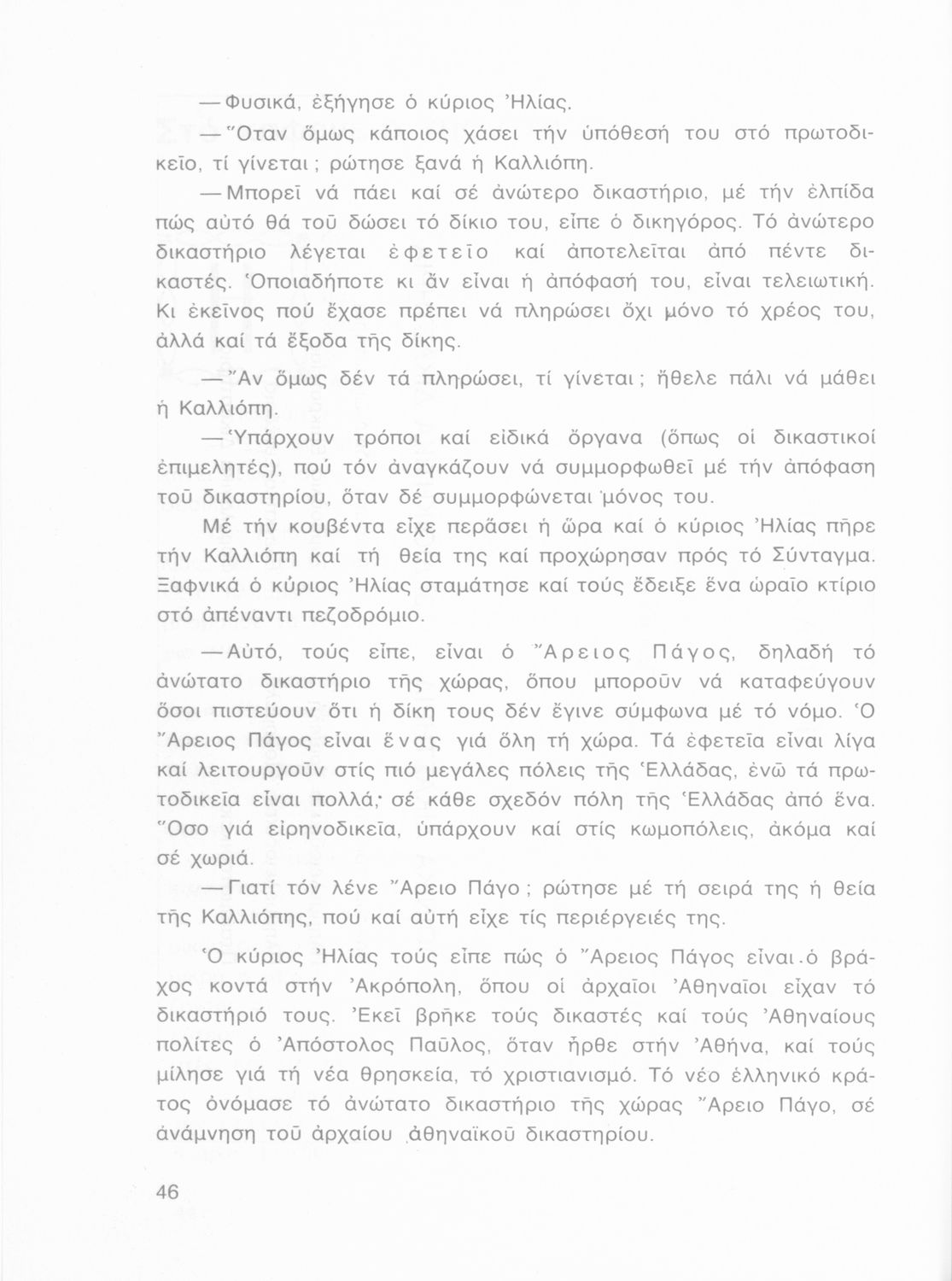 — Φυσικά, ἐξήγησε ὁ κύριος Ἠλίας.

— Ὅταν ὅμως κάποιος χάσει τήν ὑπόθεσή του στό πρωτοδικεῖο, τί γίνεται; ρώτησε ξανά ἡ Καλλιόπη.

— Μπορεῖ νά πάει καί σέ ἀνώτερο δικαστήριο, μέ τήν ἐλπίδα πώς αὐτό θά τοῦ δώσει τό δίκιο του, εἶπε ὁ δικηγόρος. Τό ἀνώτερο δικαστήριο λέγεται ἐφετεῖο καί ἀποτελεῖται ἀπό πέντε δικαστές. Ὁποιαδήποτε κι ἄν εἶναι ἡ ἀπόφασή του, εἶναι τελειωτική. Κι ἐκεῖνος πού ἔχασε πρέπει νά πληρώσει ὄχι μόνο τό χρέος του, ἀλλά καί τά ἔξοδα τῆς δίκης.

— Ἄν ὅμως δέν τά πληρώσει, τί γίνεται; ἤθελε πάλι νά μάθει ἡ Καλλιόπη.

— Ὑπάρχουν τρόποι καί εἰδικά ὄργανα (ὅπως οἱ δικαστικοί ἐπιμελητές), πού τόν ἀναγκάζουν νά συμμορφωθεῖ μέ τήν ἀπόφαση τοῦ δικαστηρίου, ὅταν δέ συμμορφώνεται μόνος του.

Μέ τήν κουβέντα εἶχε περάσει ἡ ὥρα καί ὁ κύριος Ἠλίας πῆρε τήν Καλλιόπη καί τή θεία της καί προχώρησαν πρός τό Σύνταγμα. Ξαφνικά ὁ κύριος Ἠλίας σταμάτησε καί τούς ἔδειξε ἕνα ὡραῖο κτίριο στό ἀπέναντι πεζοδρόμιο.

— Αὐτό, τούς εἶπε, εἶναι ὁ Ἄρειος Πάγος, δηλαδή τό ἀνώτατο δικαστήριο τῆς χώρας, ὅπου μποροῦν νά καταφεύγουν ὅσοι πιστεύουν ὅτι ἡ δίκη τους δέν ἔγινε σύμφωνα μέ τό νόμο. Ὁ Ἄρειος Πάγος εἶναι ἕνας γιά ὅλη τή χώρα. Τά ἐφετεῖα εἶναι λίγα καί λειτουργοῦν στίς πιό μεγάλες πόλεις τῆς Ἑλλάδας, ἐνῶ τά πρωτοδικεῖα εἶναι πολλά· σέ κάθε σχεδόν πόλη τῆς Ἑλλάδας ἀπό ἕνα. Ὅσο γιά εἰρηνοδικεῖα, ὑπάρχουν καί στίς κωμοπόλεις, ἀκόμα καί σέ χωριά.

— Γιατί τόν λένε Ἄρειο Πάγο; ρώτησε μέ τή σειρά της ἡ θεία τῆς Καλλιόπης, πού καί αὐτή εἶχε τίς περιέργειές της.

Ὁ κύριος Ἠλίας τούς εἶπε πώς ὁ Ἄρειος Πάγος εἶναι ὁ βράχος κοντά στήν Ἀκρόπολη, ὅπου οἱ ἀρχαῖοι Ἀθηναῖοι εἶχαν τό δικαστήριό τους. Ἐκεῖ βρῆκε τούς δικαστές καί τούς Ἀθηναίους πολίτες ὁ Ἀπόστολος Παῦλος, ὅταν ἦρθε στήν Ἀθήνα, καί τούς μίλησε γιά τή νέα θρησκεία, τό χριστιανισμό. Τό νέο ἑλληνικό κράτος ὀνόμασε τό ἀνώτατο δικαστήριο τῆς χώρας Ἄρειο Πάγο, σέ ἀνάμνηση τοῦ ἀρχαίου ἀθηναϊκοῦ δικαστηρίου.

46